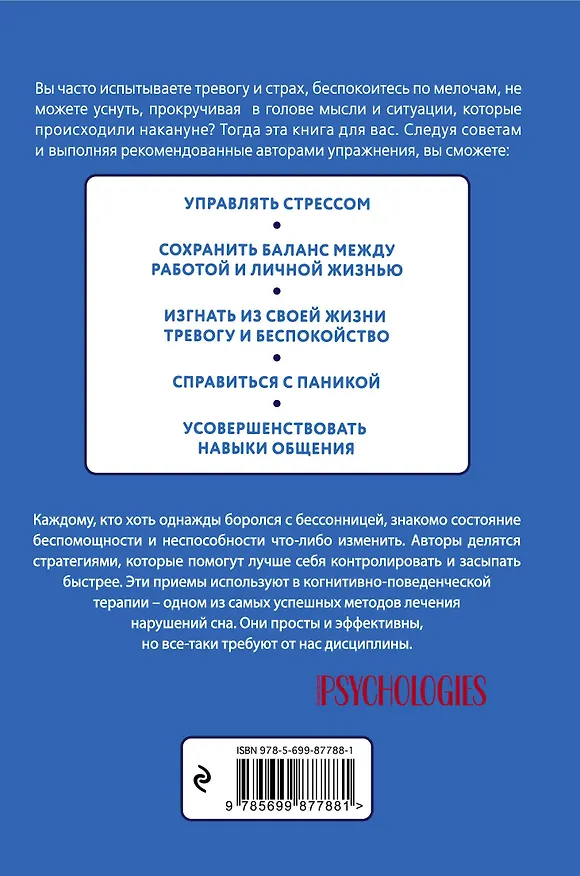 Вы часто испытываете тревогу и страх, беспокоитесь по мелочам, не можете уснуть, прокручивая в голове мысли и ситуации, которые происходили накануне? Тогда эта книга для вас. Следуя советам и выполняя рекомендованные авторами упражнения, вы сможете:

УПРАВЛЯТЬ СТРЕССОМ
•
СОХРАНИТЬ БАЛАНС МЕЖДУ РАБОТОЙ И ЛИЧНОЙ ЖИЗНЬЮ
•
ИЗГНАТЬ ИЗ СВОЕЙ ЖИЗНИ ТРЕВОГУ И БЕСПОКОЙСТВО
•
СПРАВИТЬСЯ С ПАНИКОЙ
•
УСОВЕРШЕНСТВОВАТЬ НАВЫКИ ОБЩЕНИЯ

Каждому, кто хоть однажды боролся с бессонницей, знакомо состояние беспомощности и неспособности что-либо изменить. Авторы делятся стратегиями, которые помогут лучше себя контролировать и засыпать быстрее. Эти приемы используют в когнитивно-поведенческой терапии – одном из самых успешных методов лечения нарушений сна. Они просты и эффективны, но все-таки требуют от нас дисциплины.

PSYCHOLOGIES

ISBN 978-5-699-87788-1

9 785699 877881 >